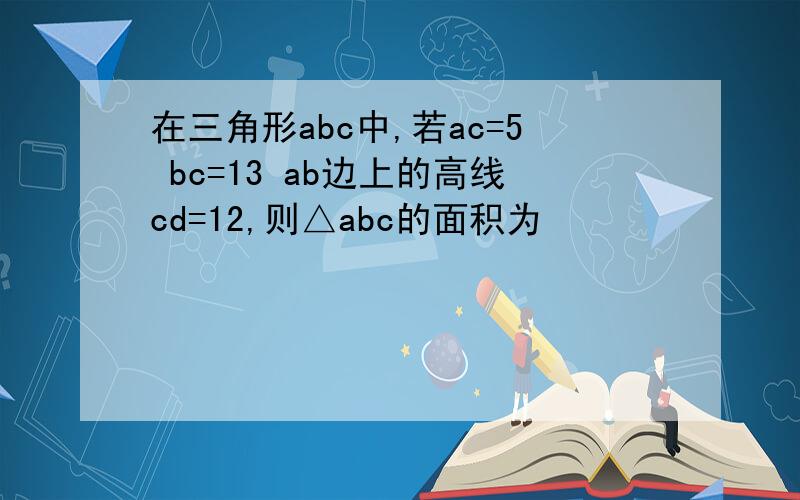 在三角形abc中,若ac=5 bc=13 ab边上的高线cd=12,则△abc的面积为